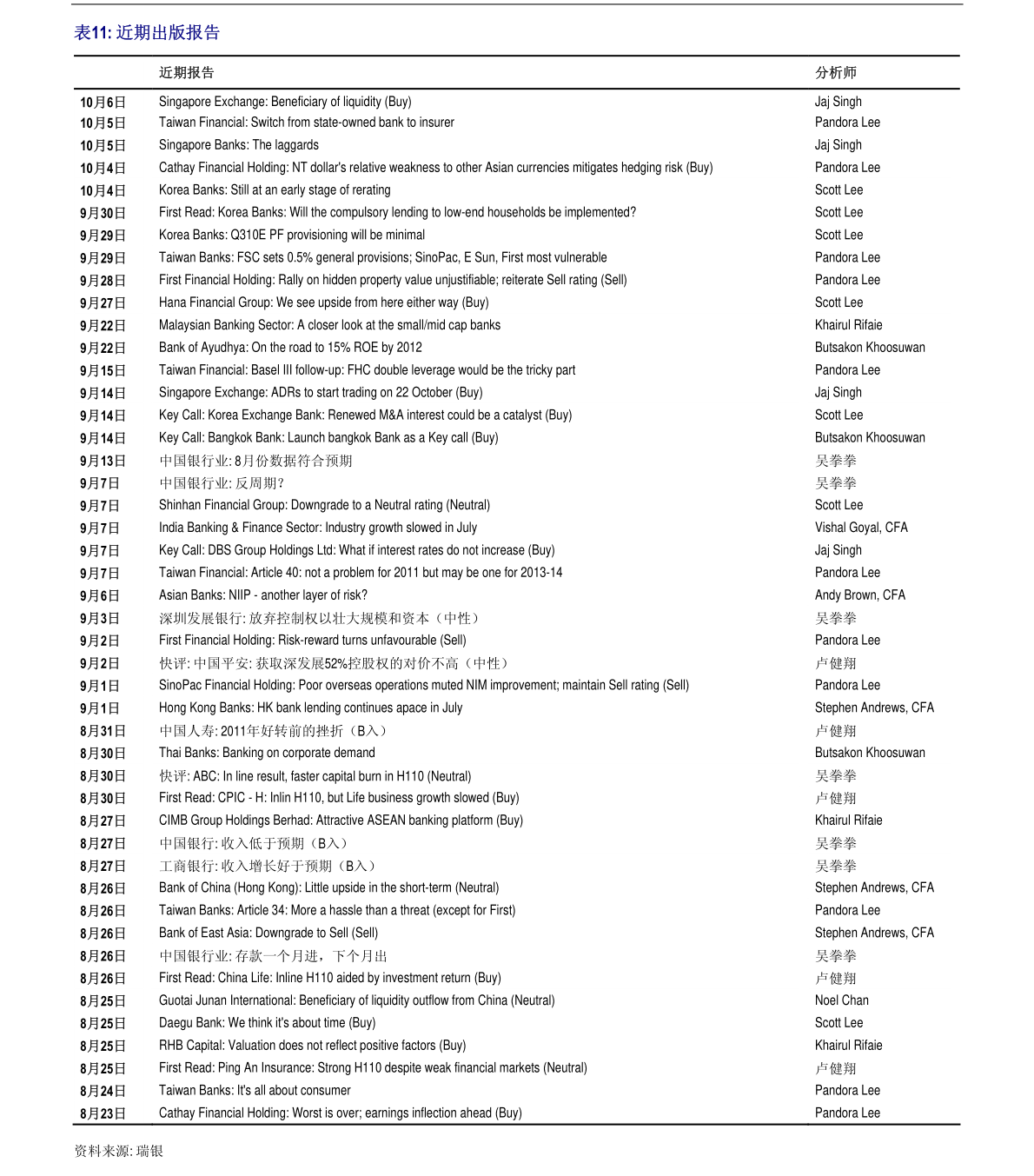 表11: 近期出版报告

| | 近期报告 | 分析师 |
|---|---|---|
| 10月6日 | Singapore Exchange: Beneficiary of liquidity (Buy) | Jaj Singh |
| 10月5日 | Taiwan Financial: Switch from state-owned bank to insurer | Pandora Lee |
| 10月5日 | Singapore Banks: The laggards | Jaj Singh |
| 10月4日 | Cathay Financial Holding: NT dollar's relative weakness to other Asian currencies mitigates hedging risk (Buy) | Pandora Lee |
| 10月4日 | Korea Banks: Still at an early stage of rerating | Scott Lee |
| 9月30日 | First Read: Korea Banks: Will the compulsory lending to low-end households be implemented? | Scott Lee |
| 9月29日 | Korea Banks: Q310E PF provisioning will be minimal | Scott Lee |
| 9月29日 | Taiwan Banks: FSC sets 0.5% general provisions; SinoPac, E Sun, First most vulnerable | Pandora Lee |
| 9月28日 | First Financial Holding: Rally on hidden property value unjustifiable; reiterate Sell rating (Sell) | Pandora Lee |
| 9月27日 | Hana Financial Group: We see upside from here either way (Buy) | Scott Lee |
| 9月22日 | Malaysian Banking Sector: A closer look at the small/mid cap banks | Khairul Rifaie |
| 9月22日 | Bank of Ayudhya: On the road to 15% ROE by 2012 | Butsakon Khoosuwan |
| 9月15日 | Taiwan Financial: Basel III follow-up: FHC double leverage would be the tricky part | Pandora Lee |
| 9月14日 | Singapore Exchange: ADRs to start trading on 22 October (Buy) | Jaj Singh |
| 9月14日 | Key Call: Korea Exchange Bank: Renewed M&A interest could be a catalyst (Buy) | Scott Lee |
| 9月14日 | Key Call: Bangkok Bank: Launch bangkok Bank as a Key call (Buy) | Butsakon Khoosuwan |
| 9月13日 | 中国银行业: 8月份数据符合预期 | 吴拳拳 |
| 9月7日 | 中国银行业: 反周期? | 吴拳拳 |
| 9月7日 | Shinhan Financial Group: Downgrade to a Neutral rating (Neutral) | Scott Lee |
| 9月7日 | India Banking & Finance Sector: Industry growth slowed in July | Vishal Goyal, CFA |
| 9月7日 | Key Call: DBS Group Holdings Ltd: What if interest rates do not increase (Buy) | Jaj Singh |
| 9月7日 | Taiwan Financial: Article 40: not a problem for 2011 but may be one for 2013-14 | Pandora Lee |
| 9月6日 | Asian Banks: NIIP - another layer of risk? | Andy Brown, CFA |
| 9月3日 | 深圳发展银行: 放弃控制权以壮大规模和资本（中性） | 吴拳拳 |
| 9月2日 | First Financial Holding: Risk-reward turns unfavourable (Sell) | Pandora Lee |
| 9月2日 | 快评: 中国平安: 获取深发展52%控股权的对价不高（中性） | 卢健翔 |
| 9月1日 | SinoPac Financial Holding: Poor overseas operations muted NIM improvement; maintain Sell rating (Sell) | Pandora Lee |
| 9月1日 | Hong Kong Banks: HK bank lending continues apace in July | Stephen Andrews, CFA |
| 8月31日 | 中国人寿: 2011年好转前的挫折（B入） | 卢健翔 |
| 8月30日 | Thai Banks: Banking on corporate demand | Butsakon Khoosuwan |
| 8月30日 | 快评: ABC: In line result, faster capital burn in H110 (Neutral) | 吴拳拳 |
| 8月30日 | First Read: CPIC - H: Inlin H110, but Life business growth slowed (Buy) | 卢健翔 |
| 8月27日 | CIMB Group Holdings Berhad: Attractive ASEAN banking platform (Buy) | Khairul Rifaie |
| 8月27日 | 中国银行: 收入低于预期（B入） | 吴拳拳 |
| 8月27日 | 工商银行: 收入增长好于预期（B入） | 吴拳拳 |
| 8月26日 | Bank of China (Hong Kong): Little upside in the short-term (Neutral) | Stephen Andrews, CFA |
| 8月26日 | Taiwan Banks: Article 34: More a hassle than a threat (except for First) | Pandora Lee |
| 8月26日 | Bank of East Asia: Downgrade to Sell (Sell) | Stephen Andrews, CFA |
| 8月26日 | 中国银行业: 存款一个月进，下个月出 | 吴拳拳 |
| 8月26日 | First Read: China Life: Inline H110 aided by investment return (Buy) | 卢健翔 |
| 8月25日 | Guotai Junan International: Beneficiary of liquidity outflow from China (Neutral) | Noel Chan |
| 8月25日 | Daegu Bank: We think it's about time (Buy) | Scott Lee |
| 8月25日 | RHB Capital: Valuation does not reflect positive factors (Buy) | Khairul Rifaie |
| 8月25日 | First Read: Ping An Insurance: Strong H110 despite weak financial markets (Neutral) | 卢健翔 |
| 8月24日 | Taiwan Banks: It's all about consumer | Pandora Lee |
| 8月23日 | Cathay Financial Holding: Worst is over; earnings inflection ahead (Buy) | Pandora Lee |

资料来源: 瑞银